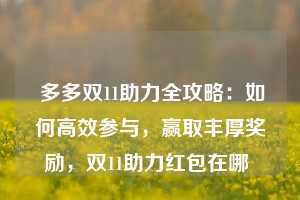 多多双11助力全攻略：如何高效参与，赢取丰厚奖励，双11助力红包在哪